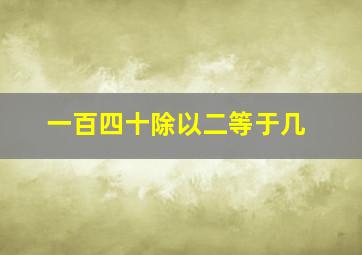 一百四十除以二等于几